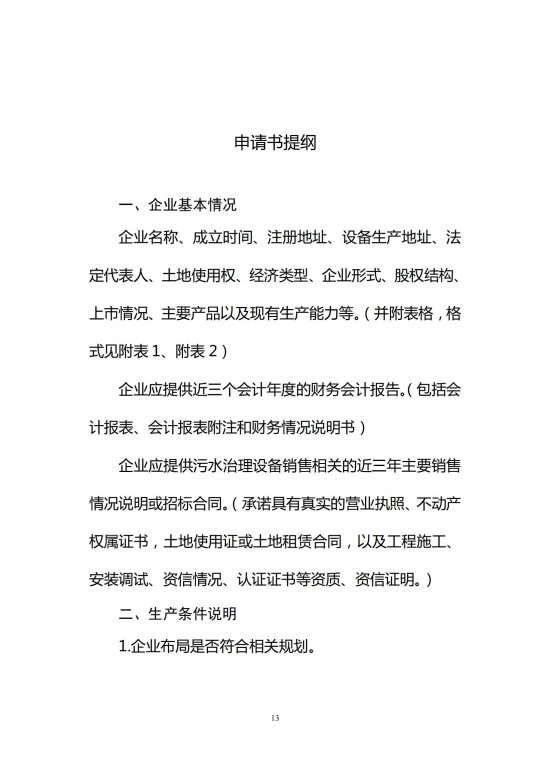 申请书提纲

一、企业基本情况

企业名称、成立时间、注册地址、设备生产地址、法定代表人、土地使用权、经济类型、企业形式、股权结构、上市情况、主要产品以及现有生产能力等。（并附表格，格式见附表 1、附表 2）

企业应提供近三个会计年度的财务会计报告。（包括会计报表、会计报表附注和财务情况说明书）

企业应提供污水治理设备销售相关的近三年主要销售情况说明或招标合同。（承诺具有真实的营业执照、不动产权属证书，土地使用证或土地租赁合同，以及工程施工、安装调试、资信情况、认证证书等资质、资信证明。）

二、生产条件说明

1.企业布局是否符合相关规划。

13